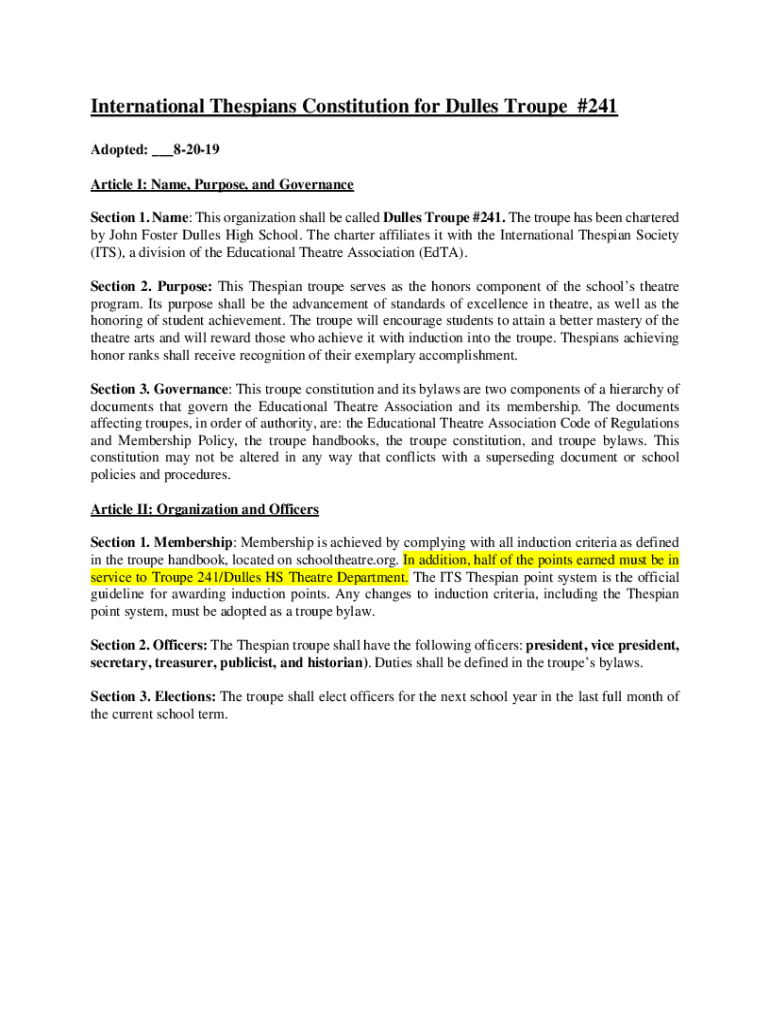 International Thespians Constitution for Dulles Troupe #241

Adopted: ___8-20-19

Article I: Name, Purpose, and Governance

Section 1. Name: This organization shall be called Dulles Troupe #241. The troupe has been chartered by John Foster Dulles High School. The charter affiliates it with the International Thespian Society (ITS), a division of the Educational Theatre Association (EdTA).

Section 2. Purpose: This Thespian troupe serves as the honors component of the school's theatre program. Its purpose shall be the advancement of standards of excellence in theatre, as well as the honoring of student achievement. The troupe will encourage students to attain a better mastery of the theatre arts and will reward those who achieve it with induction into the troupe. Thespians achieving honor ranks shall receive recognition of their exemplary accomplishment.

Section 3. Governance: This troupe constitution and its bylaws are two components of a hierarchy of documents that govern the Educational Theatre Association and its membership. The documents affecting troupes, in order of authority, are: the Educational Theatre Association Code of Regulations and Membership Policy, the troupe handbooks, the troupe constitution, and troupe bylaws. This constitution may not be altered in any way that conflicts with a superseding document or school policies and procedures.

Article II: Organization and Officers

Section 1. Membership: Membership is achieved by complying with all induction criteria as defined in the troupe handbook, located on schooltheatre.org. In addition, half of the points earned must be in service to Troupe 241/Dulles HS Theatre Department. The ITS Thespian point system is the official guideline for awarding induction points. Any changes to induction criteria, including the Thespian point system, must be adopted as a troupe bylaw.

Section 2. Officers: The Thespian troupe shall have the following officers: president, vice president, secretary, treasurer, publicist, and historian). Duties shall be defined in the troupe's bylaws.

Section 3. Elections: The troupe shall elect officers for the next school year in the last full month of the current school term.